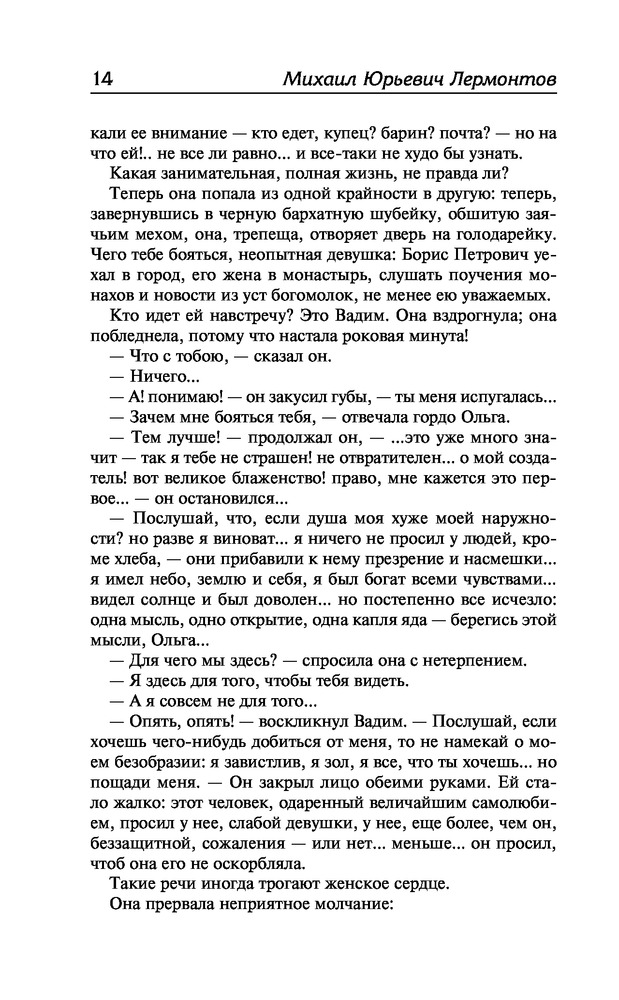 14 Михаил Юрьевич Лермонтов

кали ее внимание — кто едет, купец? барин? почта? — но на что ей!.. не все ли равно... и все-таки не худо бы узнать.

Какая занимательная, полная жизнь, не правда ли?

Теперь она попала из одной крайности в другую: теперь, завернувшись в черную бархатную шубейку, обшитую заячьим мехом, она, трепеща, отворяет дверь на голодарейку. Чего тебе бояться, неопытная девушка: Борис Петрович уехал в город, его жена в монастырь, слушать поучения монахов и новости из уст богомолок, не менее ею уважаемых.

Кто идет ей навстречу? Это Вадим. Она вздрогнула; она побледнела, потому что настала роковая минута!

— Что с тобою, — сказал он.

— Ничего...

— А! понимаю! — он закусил губы, — ты меня испугалась...

— Зачем мне бояться тебя, — отвечала гордо Ольга.

— Тем лучше! — продолжал он, — ...это уже много значит — так я тебе не страшен! не отвратителен... о мой создатель! вот великое блаженство! право, мне кажется это первое... — он остановился...

— Послушай, что, если душа моя хуже моей наружности? но разве я виноват... я ничего не просил у людей, кроме хлеба, — они прибавили к нему презрение и насмешки... я имел небо, землю и себя, я был богат всеми чувствами... видел солнце и был доволен... но постепенно все исчезло: одна мысль, одно открытие, одна капля яда — берегись этой мысли, Ольга...

— Для чего мы здесь? — спросила она с нетерпением.

— Я здесь для того, чтобы тебя видеть.

— А я совсем не для того...

— Опять, опять! — воскликнул Вадим. — Послушай, если хочешь чего-нибудь добиться от меня, то не намекай о моем безобразии: я завистлив, я зол, я все, что ты хочешь... но пощади меня. — Он закрыл лицо обеими руками. Ей стало жалко: этот человек, одаренный величайшим самолюбием, просил у нее, слабой девушки, у нее, еще более, чем он, беззащитной, сожаления — или нет... меньше... он просил, чтоб она его не оскорбляла.

Такие речи иногда трогают женское сердце.

Она прервала неприятное молчание: